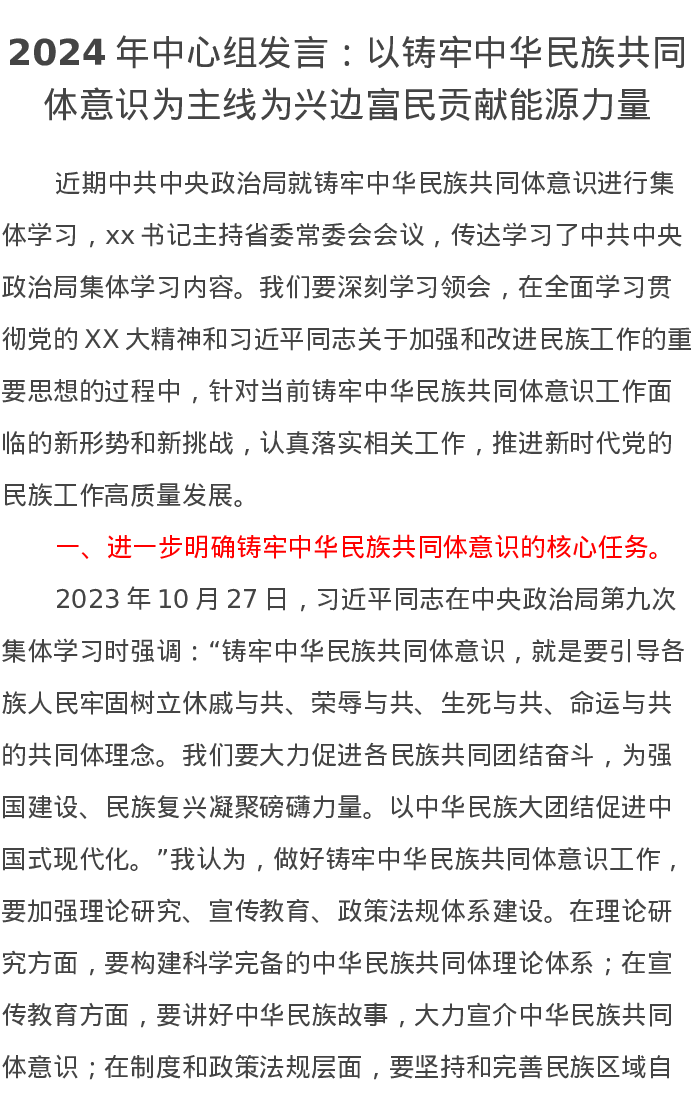 2024 年中心组发言：以铸牢中华民族共同体意识为主线为兴边富民贡献能源力量

近期中共中央政治局就铸牢中华民族共同体意识进行集体学习，xx 书记主持省委常委会会议，传达学习了中共中央政治局集体学习内容。我们要深刻学习领会，在全面学习贯彻党的 XX 大精神和习近平同志关于加强和改进民族工作的重要思想的过程中，针对当前铸牢中华民族共同体意识工作面临的新形势和新挑战，认真落实相关工作，推进新时代党的民族工作高质量发展。

一、进一步明确铸牢中华民族共同体意识的核心任务。

2023 年 10 月 27 日，习近平同志在中央政治局第九次集体学习时强调：“铸牢中华民族共同体意识，就是要引导各族人民牢固树立休戚与共、荣辱与共、生死与共、命运与共的共同体理念。我们要大力促进各民族共同团结奋斗，为强国建设、民族复兴凝聚磅礴力量。以中华民族大团结促进中国式现代化。”我认为，做好铸牢中华民族共同体意识工作，要加强理论研究、宣传教育、政策法规体系建设。在理论研究方面，要构建科学完备的中华民族共同体理论体系；在宣传教育方面，要讲好中华民族故事，大力宣介中华民族共同体意识；在制度和政策法规层面，要坚持和完善民族区域自